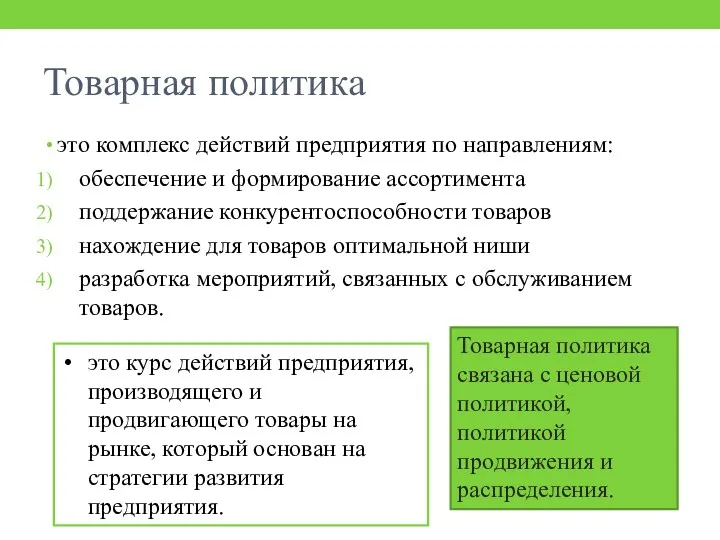 Товарная политика

• это комплекс действий предприятия по направлениям:

1) обеспечение и формирование ассортимента
2) поддержание конкурентоспособности товаров
3) нахождение для товаров оптимальной ниши
4) разработка мероприятий, связанных с обслуживанием товаров.

• это курс действий предприятия, производящего и продвигающего товары на рынке, который основан на стратегии развития предприятия.

Товарная политика связана с ценовой политикой, политикой продвижения и распределения.